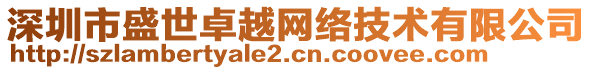 深圳市盛世卓越网络技术有限公司
http://szlambertyale2.cn.coovee.com